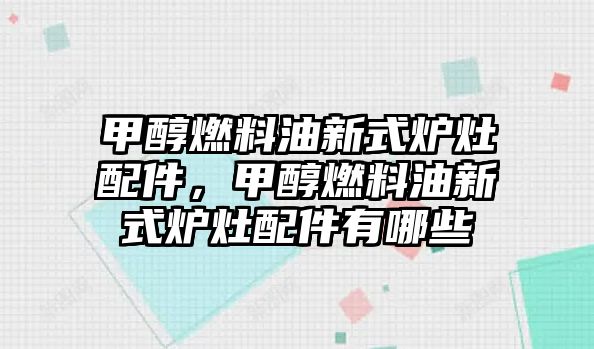 甲醇燃料油新式炉灶配件，甲醇燃料油新式炉灶配件有哪些